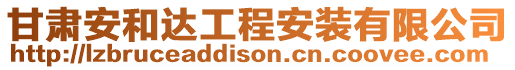 甘肃安和达工程安装有限公司
http://lzbruceaddison.cn.coovee.com